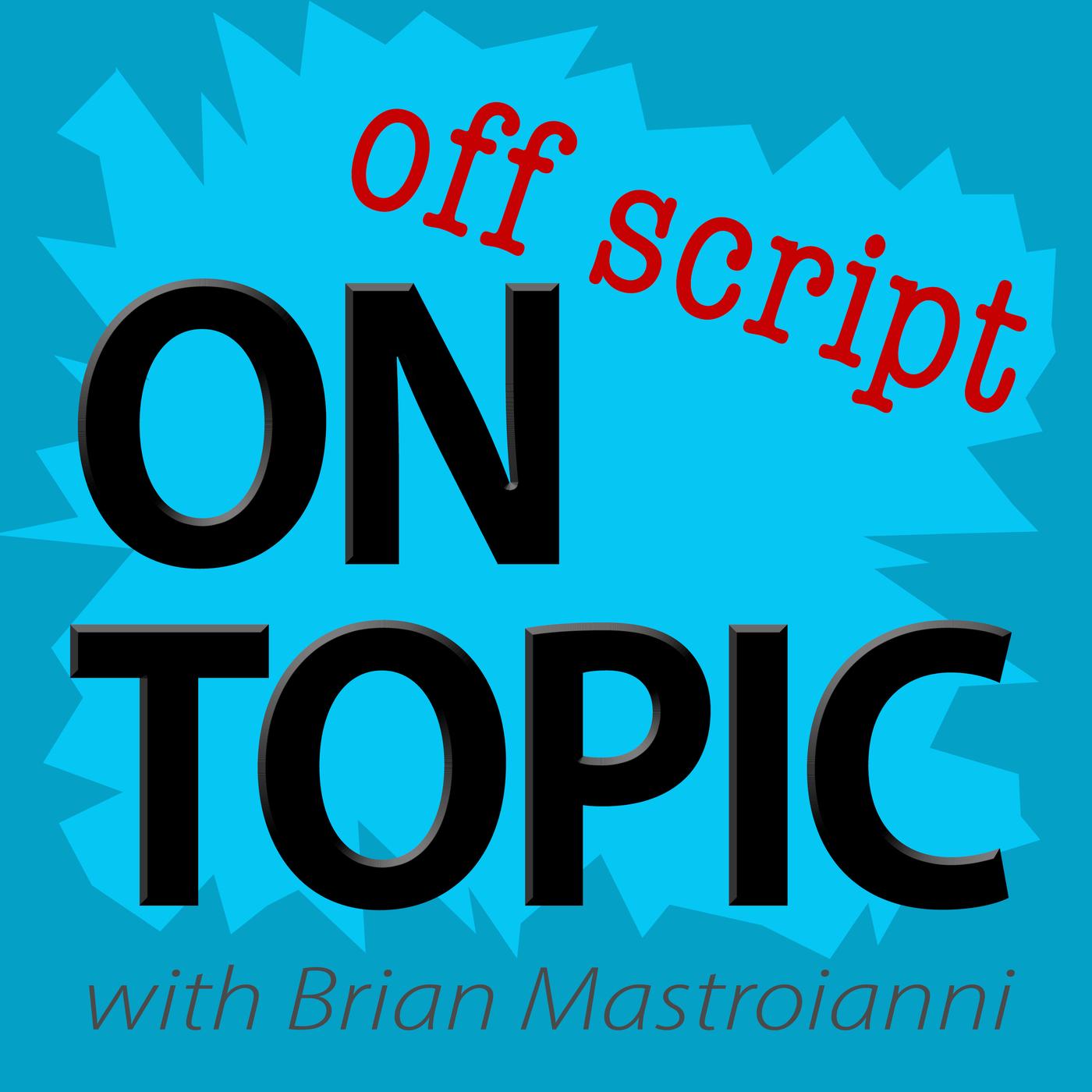 off script
ON
TOPIC
with Brian Mastroianni